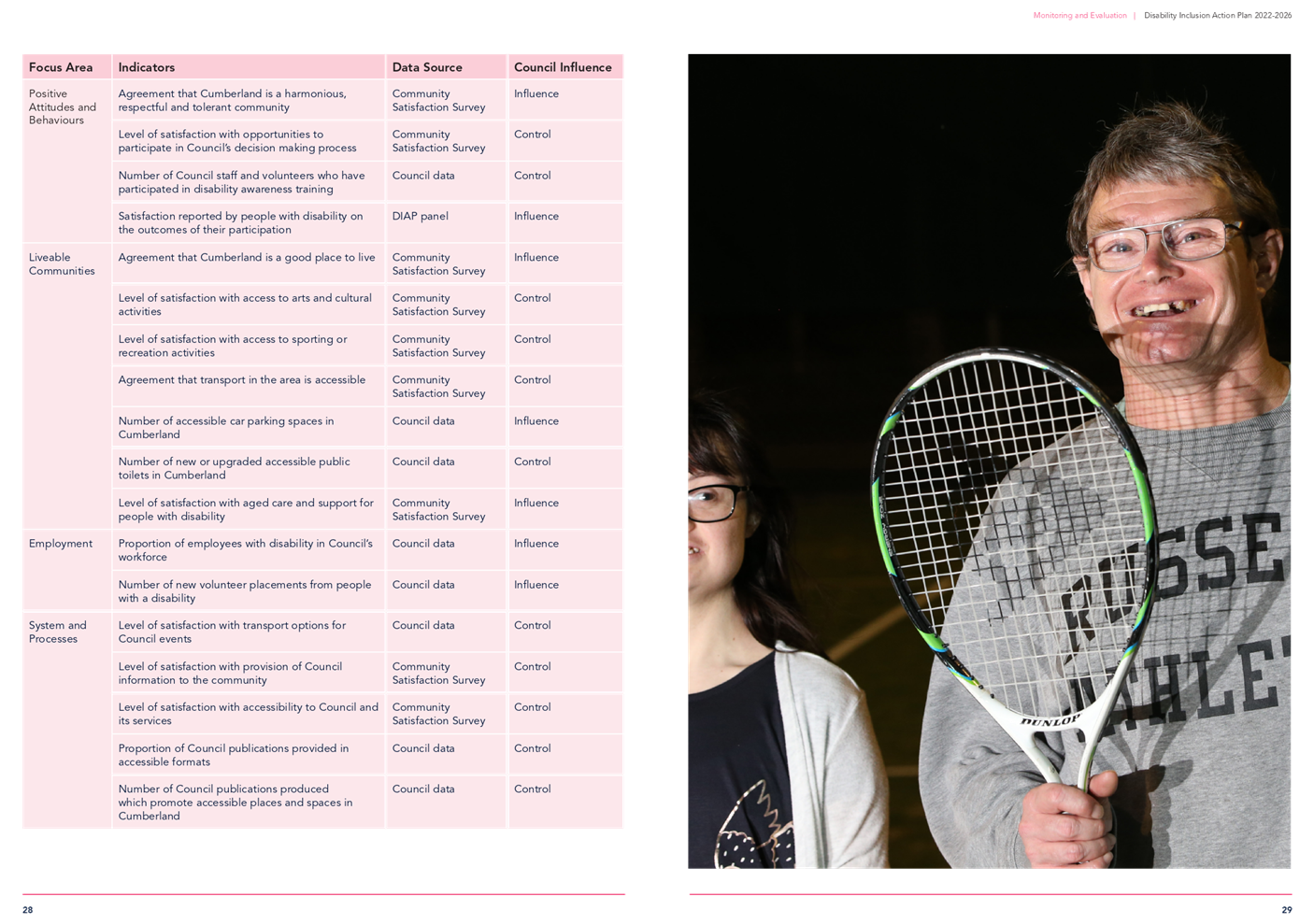 Monitoring and Evaluation | Disability Inclusion Action Plan 2022-2026

| Focus Area | Indicators | Data Source | Council Influence |
|---|---|---|---|
| Positive Attitudes and Behaviours | Agreement that Cumberland is a harmonious, respectful and tolerant community | Community Satisfaction Survey | Influence |
| | Level of satisfaction with opportunities to participate in Council's decision making process | Community Satisfaction Survey | Control |
| | Number of Council staff and volunteers who have participated in disability awareness training | Council data | Control |
| | Satisfaction reported by people with disability on the outcomes of their participation | DIAP panel | Influence |
| Liveable Communities | Agreement that Cumberland is a good place to live | Community Satisfaction Survey | Influence |
| | Level of satisfaction with access to arts and cultural activities | Community Satisfaction Survey | Control |
| | Level of satisfaction with access to sporting or recreation activities | Community Satisfaction Survey | Control |
| | Agreement that transport in the area is accessible | Community Satisfaction Survey | Control |
| | Number of accessible car parking spaces in Cumberland | Council data | Influence |
| | Number of new or upgraded accessible public toilets in Cumberland | Council data | Control |
| | Level of satisfaction with aged care and support for people with disability | Community Satisfaction Survey | Influence |
| Employment | Proportion of employees with disability in Council's workforce | Council data | Influence |
| | Number of new volunteer placements from people with a disability | Council data | Influence |
| System and Processes | Level of satisfaction with transport options for Council events | Council data | Control |
| | Level of satisfaction with provision of Council information to the community | Community Satisfaction Survey | Control |
| | Level of satisfaction with accessibility to Council and its services | Community Satisfaction Survey | Control |
| | Proportion of Council publications provided in accessible formats | Council data | Control |
| | Number of Council publications produced which promote accessible places and spaces in Cumberland | Council data | Control |

DUNLOP

28

29